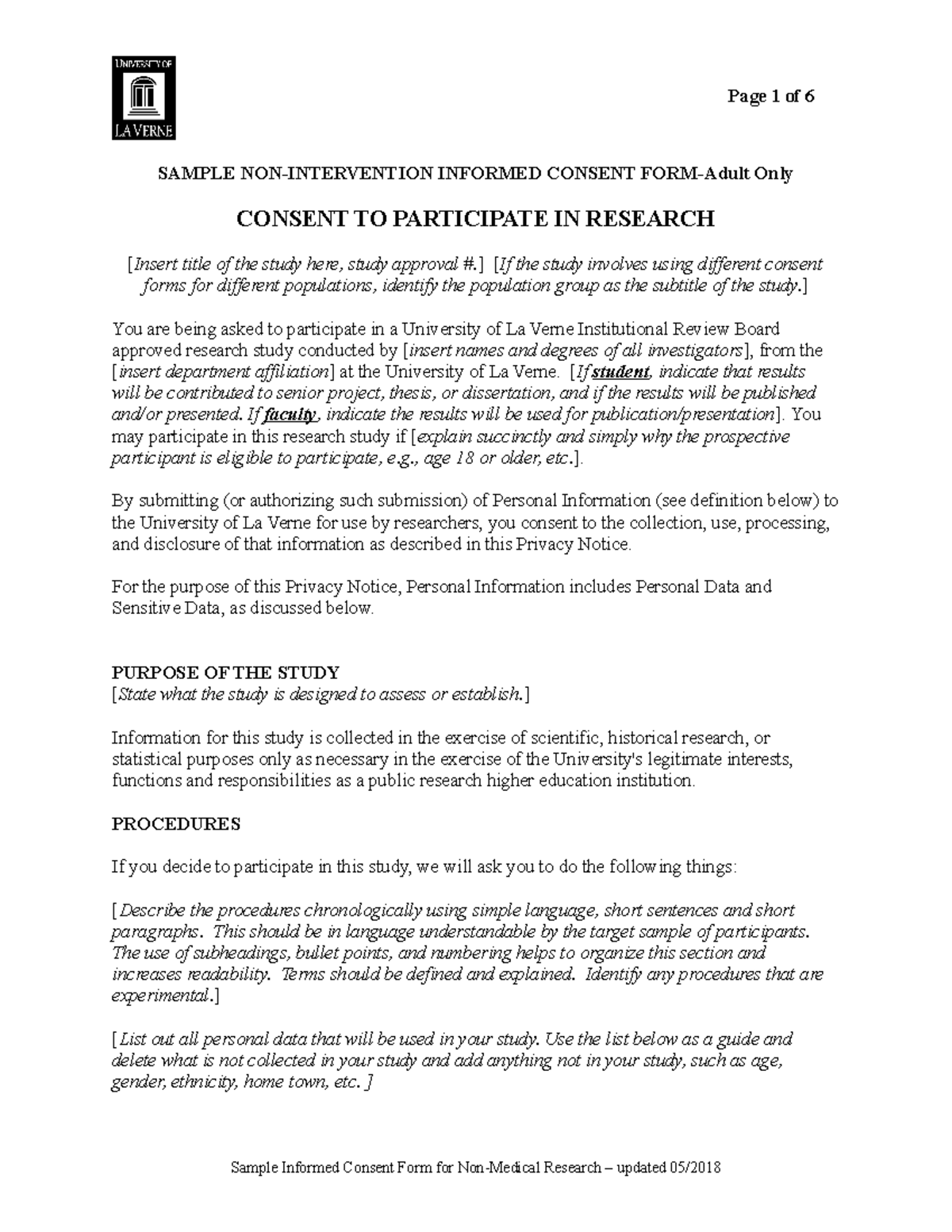 UNIVERSITY OF
LA VERNE

Page 1 of 6

SAMPLE NON-INTERVENTION INFORMED CONSENT FORM-Adult Only

CONSENT TO PARTICIPATE IN RESEARCH

[Insert title of the study here, study approval #.] [If the study involves using different consent forms for different populations, identify the population group as the subtitle of the study.]

You are being asked to participate in a University of La Verne Institutional Review Board approved research study conducted by [insert names and degrees of all investigators], from the [insert department affiliation] at the University of La Verne. [If student, indicate that results will be contributed to senior project, thesis, or dissertation, and if the results will be published and/or presented. If faculty, indicate the results will be used for publication/presentation]. You may participate in this research study if [explain succinctly and simply why the prospective participant is eligible to participate, e.g., age 18 or older, etc.].

By submitting (or authorizing such submission) of Personal Information (see definition below) to the University of La Verne for use by researchers, you consent to the collection, use, processing, and disclosure of that information as described in this Privacy Notice.

For the purpose of this Privacy Notice, Personal Information includes Personal Data and Sensitive Data, as discussed below.

PURPOSE OF THE STUDY
[State what the study is designed to assess or establish.]

Information for this study is collected in the exercise of scientific, historical research, or statistical purposes only as necessary in the exercise of the University's legitimate interests, functions and responsibilities as a public research higher education institution.

PROCEDURES

If you decide to participate in this study, we will ask you to do the following things:

[Describe the procedures chronologically using simple language, short sentences and short paragraphs. This should be in language understandable by the target sample of participants. The use of subheadings, bullet points, and numbering helps to organize this section and increases readability. Terms should be defined and explained. Identify any procedures that are experimental.]

[List out all personal data that will be used in your study. Use the list below as a guide and delete what is not collected in your study and add anything not in your study, such as age, gender, ethnicity, home town, etc. ]

Sample Informed Consent Form for Non-Medical Research – updated 05/2018